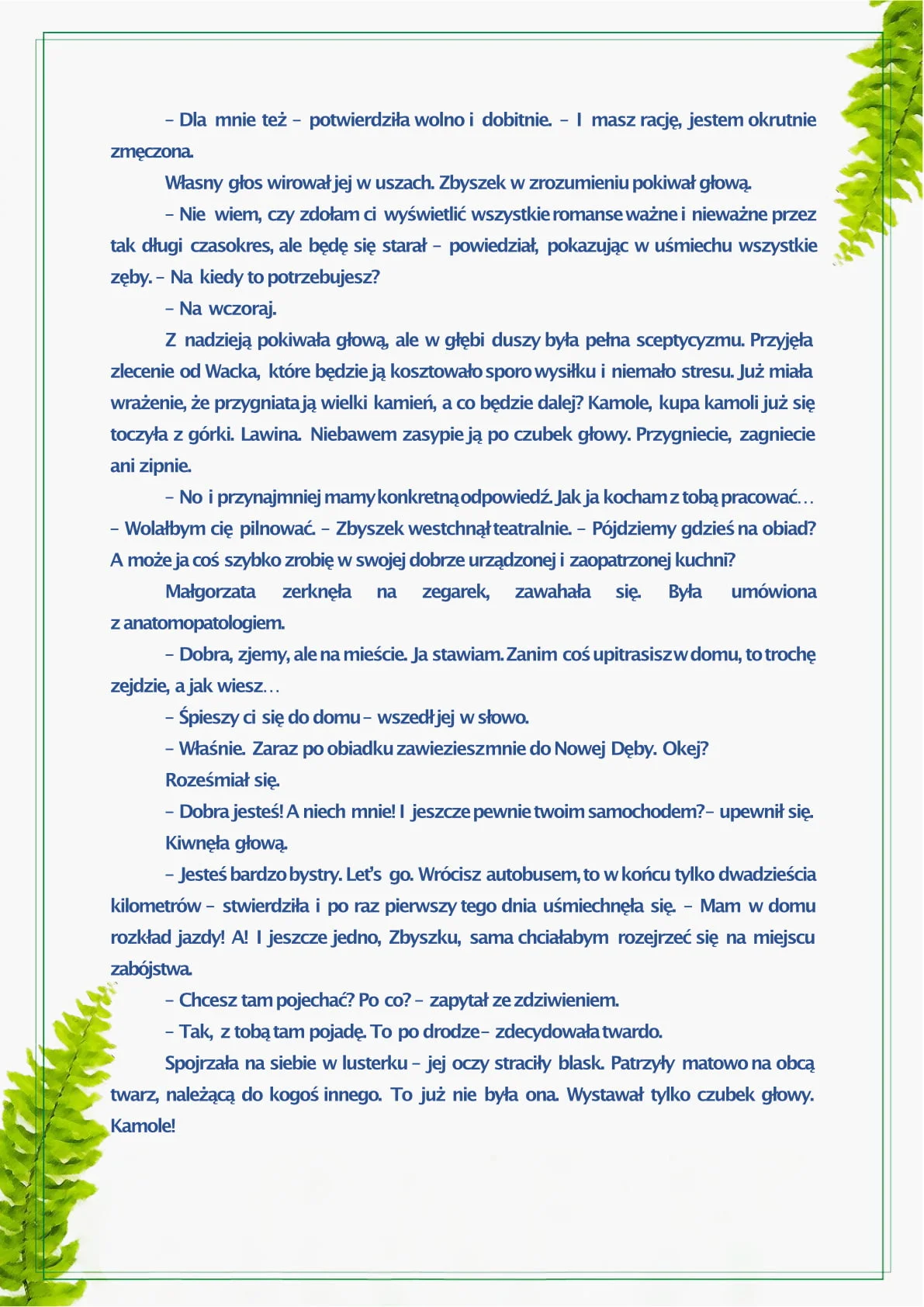 – Dla mnie też – potwierdziła wolno i dobitnie. – I masz rację, jestem okrutnie zmęczona.

Własny głos wirował jej w uszach. Zbyszek w zrozumieniu pokiwał głową.

– Nie wiem, czy zdołam ci wyświetlić wszystkie romanse ważne i nieważne przez tak długi czasokres, ale będę się starał – powiedział, pokazując w uśmiechu wszystkie zęby. – Na kiedy to potrzebujesz?

– Na wczoraj.

Z nadzieją pokiwała głową, ale w głębi duszy była pełna sceptycyzmu. Przyjęła zlecenie od Wacka, które będzie ją kosztowało sporo wysiłku i niemało stresu. Już miała wrażenie, że przygniata ją wielki kamień, a co będzie dalej? Kamole, kupa kamoli już się toczyła z górki. Lawina. Niebawem zasypie ją po czubek głowy. Przygniecie, zagniecie ani zipnie.

– No i przynajmniej mamy konkretną odpowiedź. Jak ja kocham z tobą pracować…

– Wolałbym cię pilnować. – Zbyszek westchnął teatralnie. – Pójdziemy gdzieś na obiad? A może ja coś szybko zrobię w swojej dobrze urządzonej i zaopatrzonej kuchni?

Małgorzata zerknęła na zegarek, zawahała się. Była umówiona z anatomopatologiem.

– Dobra, zjemy, ale na mieście. Ja stawiam. Zanim coś upitrasisz w domu, to trochę zejdzie, a jak wiesz…

– Śpieszy ci się do domu – wszedł jej w słowo.

– Właśnie. Zaraz po obiadku zawieziesz mnie do Nowej Dęby. Okej?

Roześmiał się.

– Dobra jesteś! A niech mnie! I jeszcze pewnie twoim samochodem? – upewnił się.

Kiwnęła głową.

– Jesteś bardzo bystry. Let's go. Wrócisz autobusem, to w końcu tylko dwadzieścia kilometrów – stwierdziła i po raz pierwszy tego dnia uśmiechnęła się. – Mam w domu rozkład jazdy! A! I jeszcze jedno, Zbyszku, sama chciałabym rozejrzeć się na miejscu zabójstwa.

– Chcesz tam pojechać? Po co? – zapytał ze zdziwieniem.

– Tak, z tobą tam pojadę. To po drodze – zdecydowała twardo.

Spojrzała na siebie w lusterku – jej oczy straciły blask. Patrzyły matowo na obcą twarz, należącą do kogoś innego. To już nie była ona. Wystawał tylko czubek głowy. Kamole!